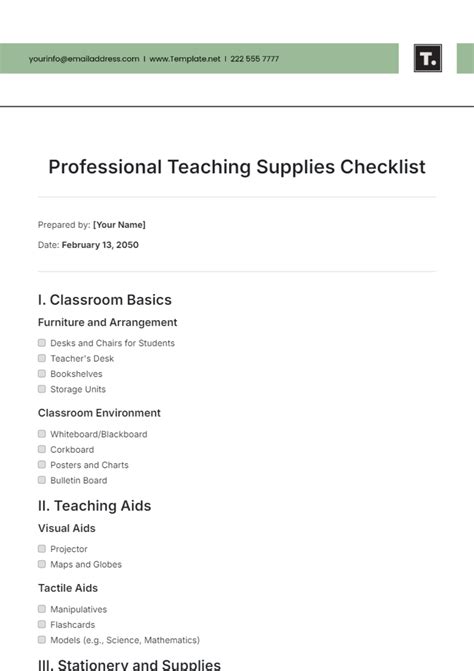 yourinfo@emailaddress.com | www.Template.net | 222 555 7777

T.

Professional Teaching Supplies Checklist

Prepared by: [Your Name]

Date: February 13, 2050

I. Classroom Basics

Furniture and Arrangement

Desks and Chairs for Students
Teacher's Desk
Bookshelves
Storage Units

Classroom Environment

Whiteboard/Blackboard
Corkboard
Posters and Charts
Bulletin Board

II. Teaching Aids

Visual Aids

Projector
Maps and Globes

Tactile Aids

Manipulatives
Flashcards
Models (e.g., Science, Mathematics)

III. Stationery and Supplies